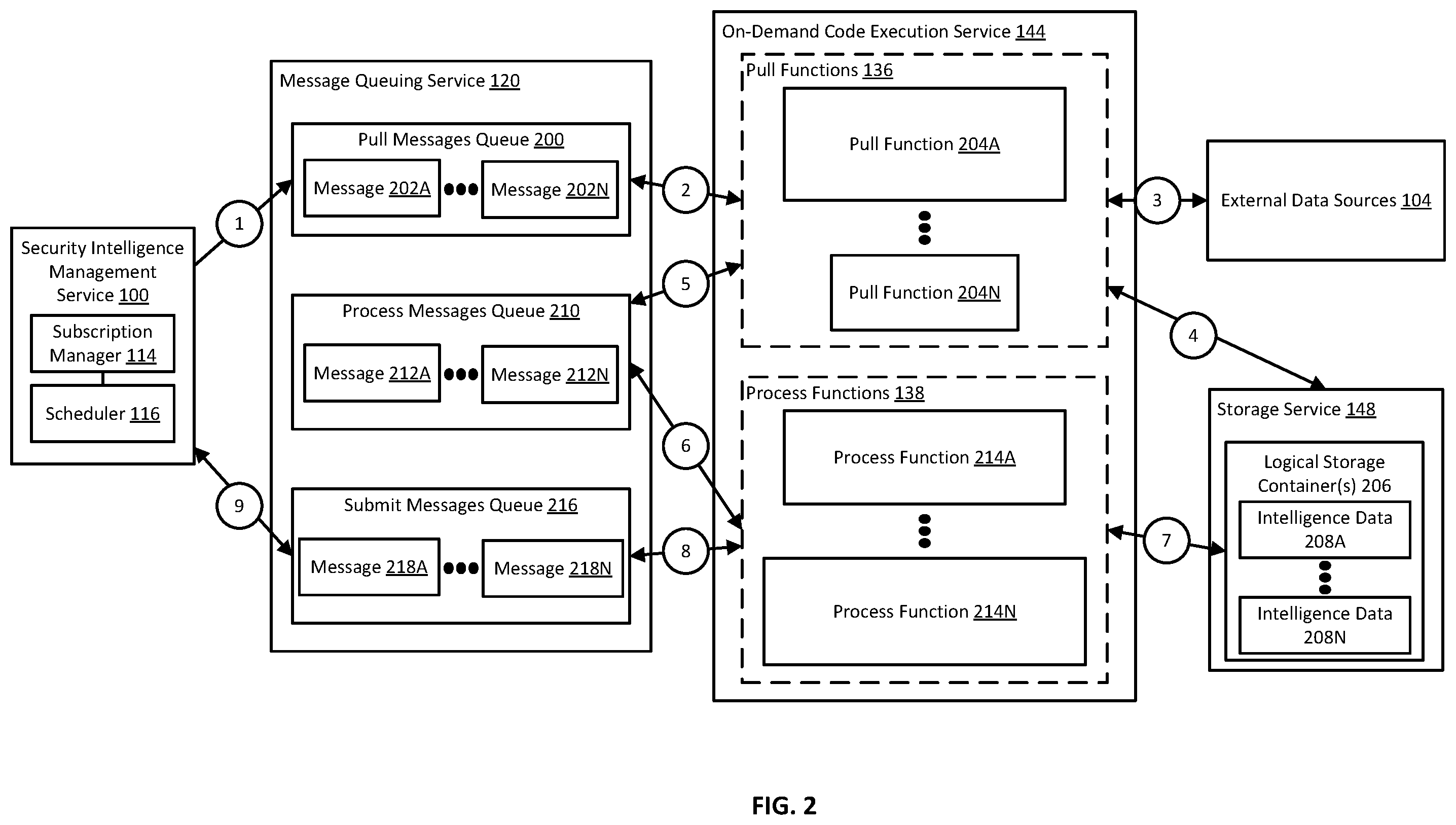 Security Intelligence Management Service 100

Subscription Manager 114

Scheduler 116

1

9

Message Queuing Service 120

Pull Messages Queue 200

Message 202A

Message 202N

Process Messages Queue 210

Message 212A

Message 212N

Submit Messages Queue 216

Message 218A

Message 218N

2

5

6

8

On-Demand Code Execution Service 144

Pull Functions 136

Pull Function 204A

Pull Function 204N

Process Functions 138

Process Function 214A

Process Function 214N

3

4

7

External Data Sources 104

Storage Service 148

Logical Storage Container(s) 206

Intelligence Data 208A

Intelligence Data 208N

FIG. 2